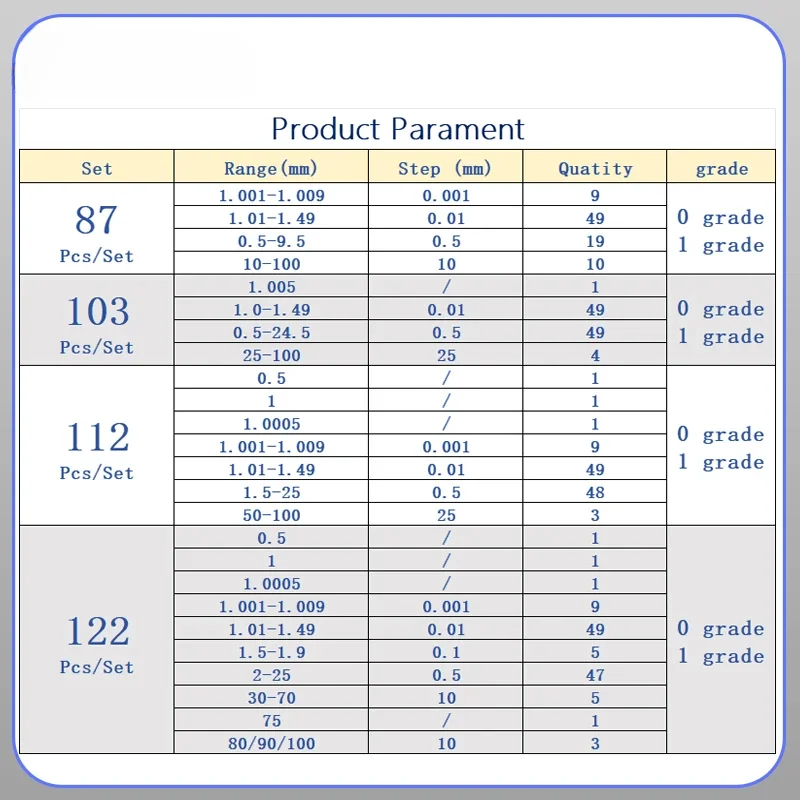 Product Parament

| Set | Range(mm) | Step (mm) | Quatity | grade |
|---|---|---|---|---|
| 87 Pcs/Set | 1.001-1.009 | 0.001 | 9 | 0 grade 1 grade |
| | 1.01-1.49 | 0.01 | 49 | |
| | 0.5-9.5 | 0.5 | 19 | |
| | 10-100 | 10 | 10 | |
| 103 Pcs/Set | 1.005 | / | 1 | 0 grade 1 grade |
| | 1.0-1.49 | 0.01 | 49 | |
| | 0.5-24.5 | 0.5 | 49 | |
| | 25-100 | 25 | 4 | |
| 112 Pcs/Set | 0.5 | / | 1 | 0 grade 1 grade |
| | 1 | / | 1 | |
| | 1.0005 | / | 1 | |
| | 1.001-1.009 | 0.001 | 9 | |
| | 1.01-1.49 | 0.01 | 49 | |
| | 1.5-25 | 0.5 | 48 | |
| | 50-100 | 25 | 3 | |
| 122 Pcs/Set | 0.5 | / | 1 | 0 grade 1 grade |
| | 1 | / | 1 | |
| | 1.0005 | / | 1 | |
| | 1.001-1.009 | 0.001 | 9 | |
| | 1.01-1.49 | 0.01 | 49 | |
| | 1.5-1.9 | 0.1 | 5 | |
| | 2-25 | 0.5 | 47 | |
| | 30-70 | 10 | 5 | |
| | 75 | / | 1 | |
| | 80/90/100 | 10 | 3 | |